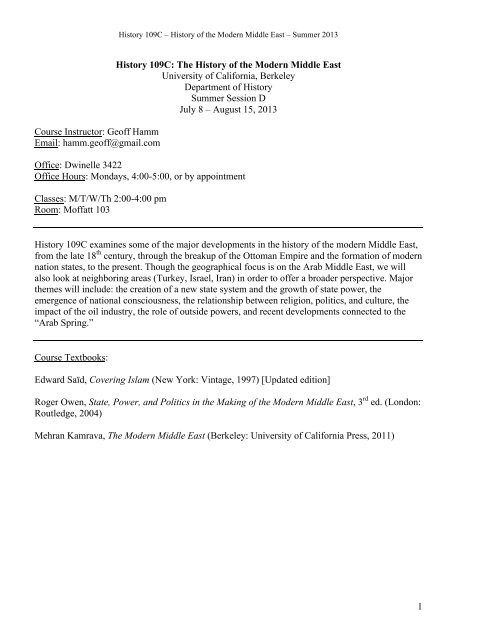 History 109C – History of the Modern Middle East – Summer 2013

History 109C: The History of the Modern Middle East
University of California, Berkeley
Department of History
Summer Session D
July 8 – August 15, 2013

Course Instructor: Geoff Hamm
Email: hamm.geoff@gmail.com

Office: Dwinelle 3422
Office Hours: Mondays, 4:00-5:00, or by appointment

Classes: M/T/W/Th 2:00-4:00 pm
Room: Moffatt 103

History 109C examines some of the major developments in the history of the modern Middle East, from the late 18$^{th}$ century, through the breakup of the Ottoman Empire and the formation of modern nation states, to the present. Though the geographical focus is on the Arab Middle East, we will also look at neighboring areas (Turkey, Israel, Iran) in order to offer a broader perspective. Major themes will include: the creation of a new state system and the growth of state power, the emergence of national consciousness, the relationship between religion, politics, and culture, the impact of the oil industry, the role of outside powers, and recent developments connected to the "Arab Spring."

Course Textbooks:

Edward Saïd, Covering Islam (New York: Vintage, 1997) [Updated edition]

Roger Owen, State, Power, and Politics in the Making of the Modern Middle East, 3$^{rd}$ ed. (London: Routledge, 2004)

Mehran Kamrava, The Modern Middle East (Berkeley: University of California Press, 2011)

1